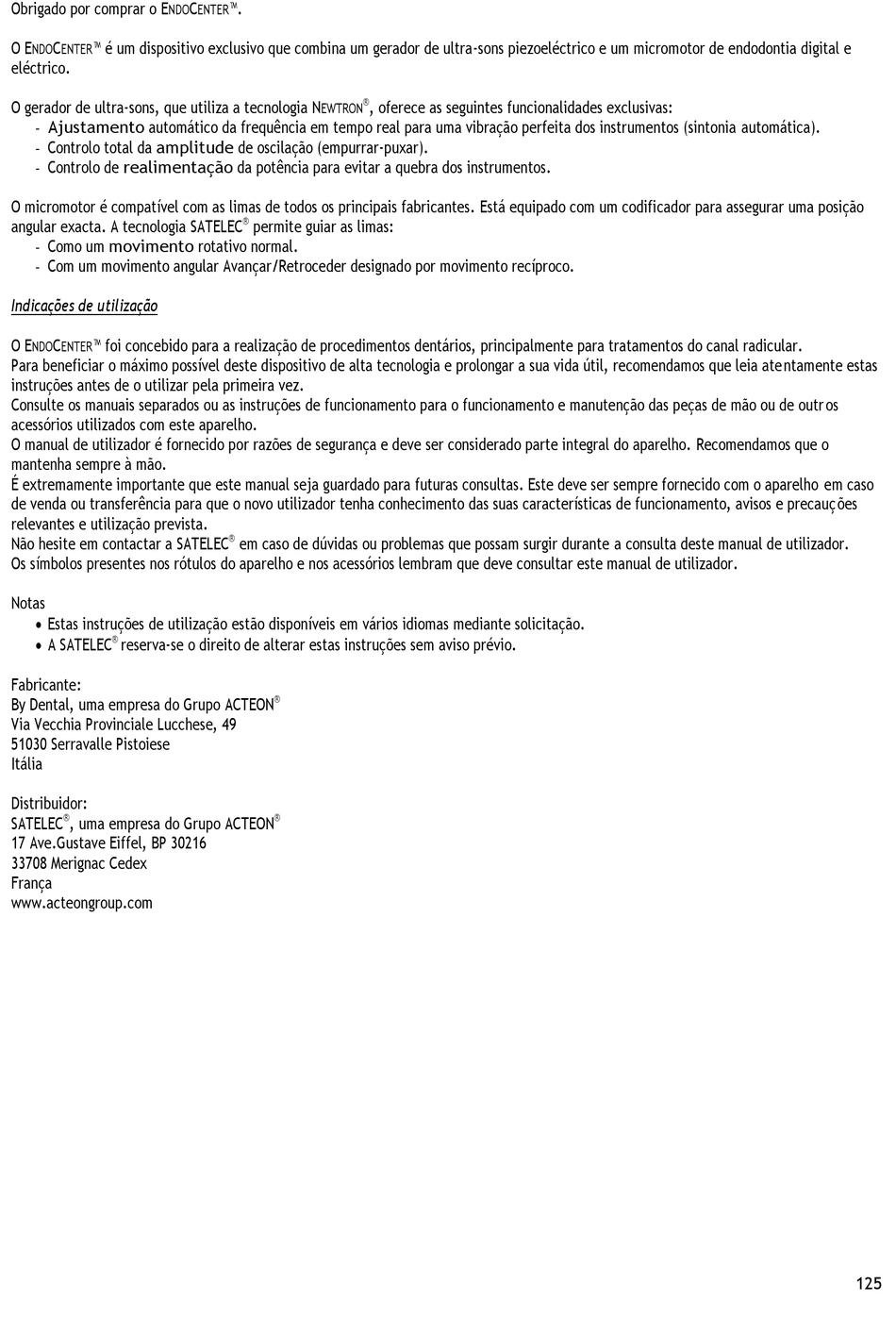 Obrigado por comprar o ENDOCENTER™.

O ENDOCENTER™ é um dispositivo exclusivo que combina um gerador de ultra-sons piezoeléctrico e um micromotor de endodontia digital e eléctrico.

O gerador de ultra-sons, que utiliza a tecnologia NEWTRON®, oferece as seguintes funcionalidades exclusivas:
- Ajustamento automático da frequência em tempo real para uma vibração perfeita dos instrumentos (sintonia automática).
- Controlo total da amplitude de oscilação (empurrar-puxar).
- Controlo de realimentação da potência para evitar a quebra dos instrumentos.

O micromotor é compatível com as limas de todos os principais fabricantes. Está equipado com um codificador para assegurar uma posição angular exacta. A tecnologia SATELEC® permite guiar as limas:
- Como um movimento rotativo normal.
- Com um movimento angular Avançar/Retroceder designado por movimento recíproco.

Indicações de utilização

O ENDOCENTER™ foi concebido para a realização de procedimentos dentários, principalmente para tratamentos do canal radicular.
Para beneficiar o máximo possível deste dispositivo de alta tecnologia e prolongar a sua vida útil, recomendamos que leia atentamente estas instruções antes de o utilizar pela primeira vez.
Consulte os manuais separados ou as instruções de funcionamento para o funcionamento e manutenção das peças de mão ou de outros acessórios utilizados com este aparelho.
O manual de utilizador é fornecido por razões de segurança e deve ser considerado parte integral do aparelho. Recomendamos que o mantenha sempre à mão.
É extremamente importante que este manual seja guardado para futuras consultas. Este deve ser sempre fornecido com o aparelho em caso de venda ou transferência para que o novo utilizador tenha conhecimento das suas características de funcionamento, avisos e precauções relevantes e utilização prevista.
Não hesite em contactar a SATELEC® em caso de dúvidas ou problemas que possam surgir durante a consulta deste manual de utilizador.
Os símbolos presentes nos rótulos do aparelho e nos acessórios lembram que deve consultar este manual de utilizador.

Notas
• Estas instruções de utilização estão disponíveis em vários idiomas mediante solicitação.
• A SATELEC® reserva-se o direito de alterar estas instruções sem aviso prévio.

Fabricante:
By Dental, uma empresa do Grupo ACTEON®
Via Vecchia Provinciale Lucchese, 49
51030 Serravalle Pistoiese
Itália

Distribuidor:
SATELEC®, uma empresa do Grupo ACTEON®
17 Ave.Gustave Eiffel, BP 30216
33708 Merignac Cedex
França
www.acteongroup.com

125